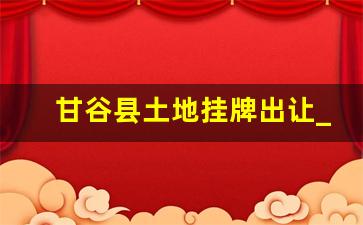 甘谷县土地挂牌出让_